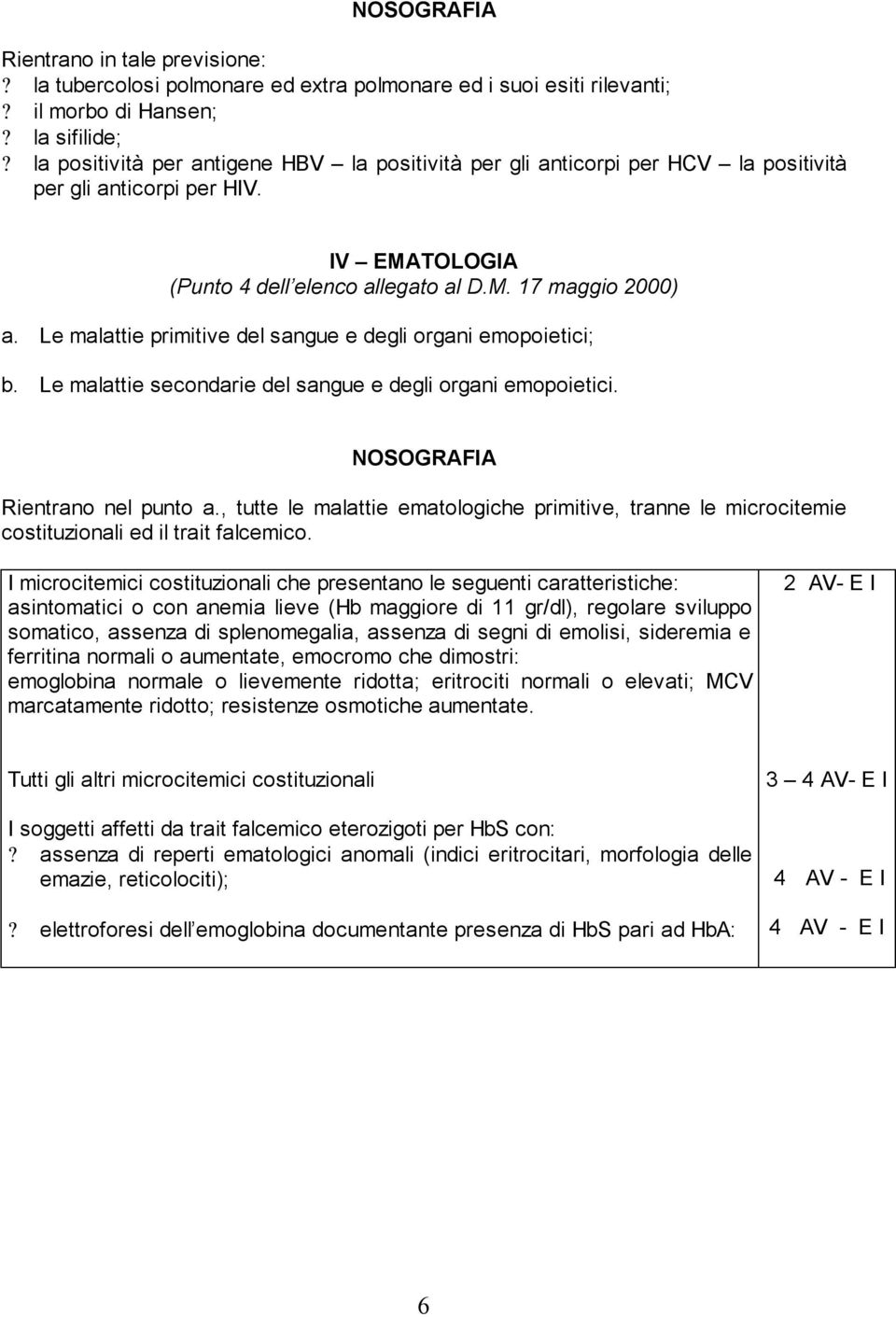 NOSOGRAFIA

Rientrano in tale previsione:
? la tubercolosi polmonare ed extra polmonare ed i suoi esiti rilevanti;
? il morbo di Hansen;
? la sifilide;
? la positività per antigene HBV – la positività per gli anticorpi per HCV – la positività per gli anticorpi per HIV.

IV – EMATOLOGIA
(Punto 4 dell elenco allegato al D.M. 17 maggio 2000)

a. Le malattie primitive del sangue e degli organi emopoietici;

b. Le malattie secondarie del sangue e degli organi emopoietici.

NOSOGRAFIA

Rientrano nel punto a., tutte le malattie ematologiche primitive, tranne le microcitemie costituzionali ed il trait falcemico.

| | |
|---|---|
| I microcitemici costituzionali che presentano le seguenti caratteristiche: asintomatici o con anemia lieve (Hb maggiore di 11 gr/dl), regolare sviluppo somatico, assenza di splenomegalia, assenza di segni di emolisi, sideremia e ferritina normali o aumentate, emocromo che dimostri: emoglobina normale o lievemente ridotta; eritrociti normali o elevati; MCV marcatamente ridotto; resistenze osmotiche aumentate. | 2 AV- E I |
| Tutti gli altri microcitemici costituzionali | 3 – 4 AV- E I |
| I soggetti affetti da trait falcemico eterozigoti per HbS con: ? assenza di reperti ematologici anomali (indici eritrocitari, morfologia delle emazie, reticolociti); | 4 AV - E I |
| ? elettroforesi dell emoglobina documentante presenza di HbS pari ad HbA: | 4 AV - E I |

6